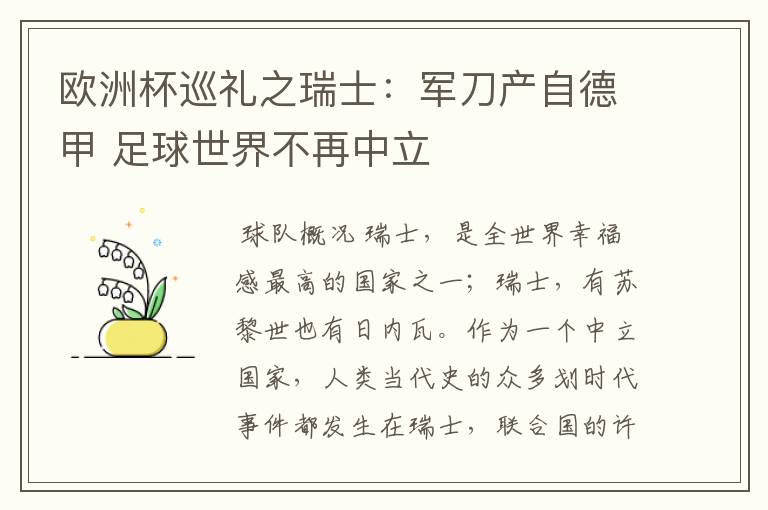 欧洲杯巡礼之瑞士：军刀产自德甲 足球世界不再中立

球队概况 瑞士，是全世界幸福感最高的国家之一；瑞士，有苏黎世也有日内瓦。作为一个中立国家，人类当代史的众多划时代事件都发生在瑞士，联合国的许